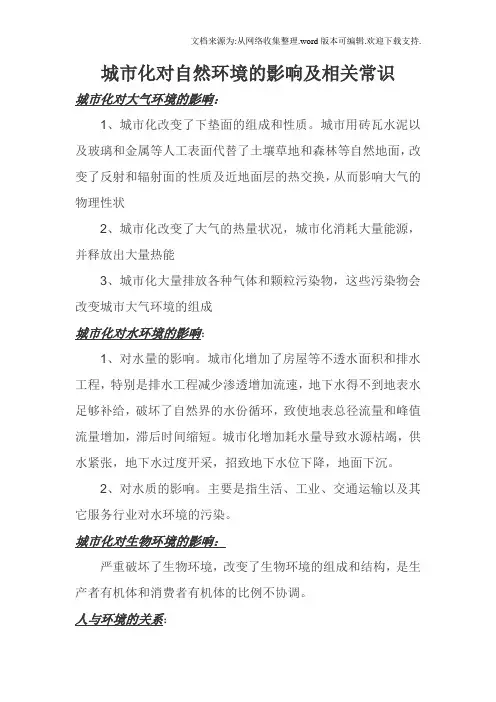 文档来源为:从网络收集整理.word版本可编辑.欢迎下载支持.

城市化对自然环境的影响及相关常识

城市化对大气环境的影响:

1、城市化改变了下垫面的组成和性质。城市用砖瓦水泥以及玻璃和金属等人工表面代替了土壤草地和森林等自然地面，改变了反射和辐射面的性质及近地面层的热交换，从而影响大气的物理性状

2、城市化改变了大气的热量状况，城市化消耗大量能源，并释放出大量热能

3、城市化大量排放各种气体和颗粒污染物，这些污染物会改变城市大气环境的组成

城市化对水环境的影响:

1、对水量的影响。城市化增加了房屋等不透水面积和排水工程，特别是排水工程减少渗透增加流速，地下水得不到地表水足够补给，破坏了自然界的水份循环，致使地表总径流量和峰值流量增加，滞后时间缩短。城市化增加耗水量导致水源枯竭，供水紧张，地下水过度开采，招致地下水位下降，地面下沉。

2、对水质的影响。主要是指生活、工业、交通运输以及其它服务行业对水环境的污染。

城市化对生物环境的影响:

严重破坏了生物环境，改变了生物环境的组成和结构，是生产者有机体和消费者有机体的比例不协调。

人与环境的关系: